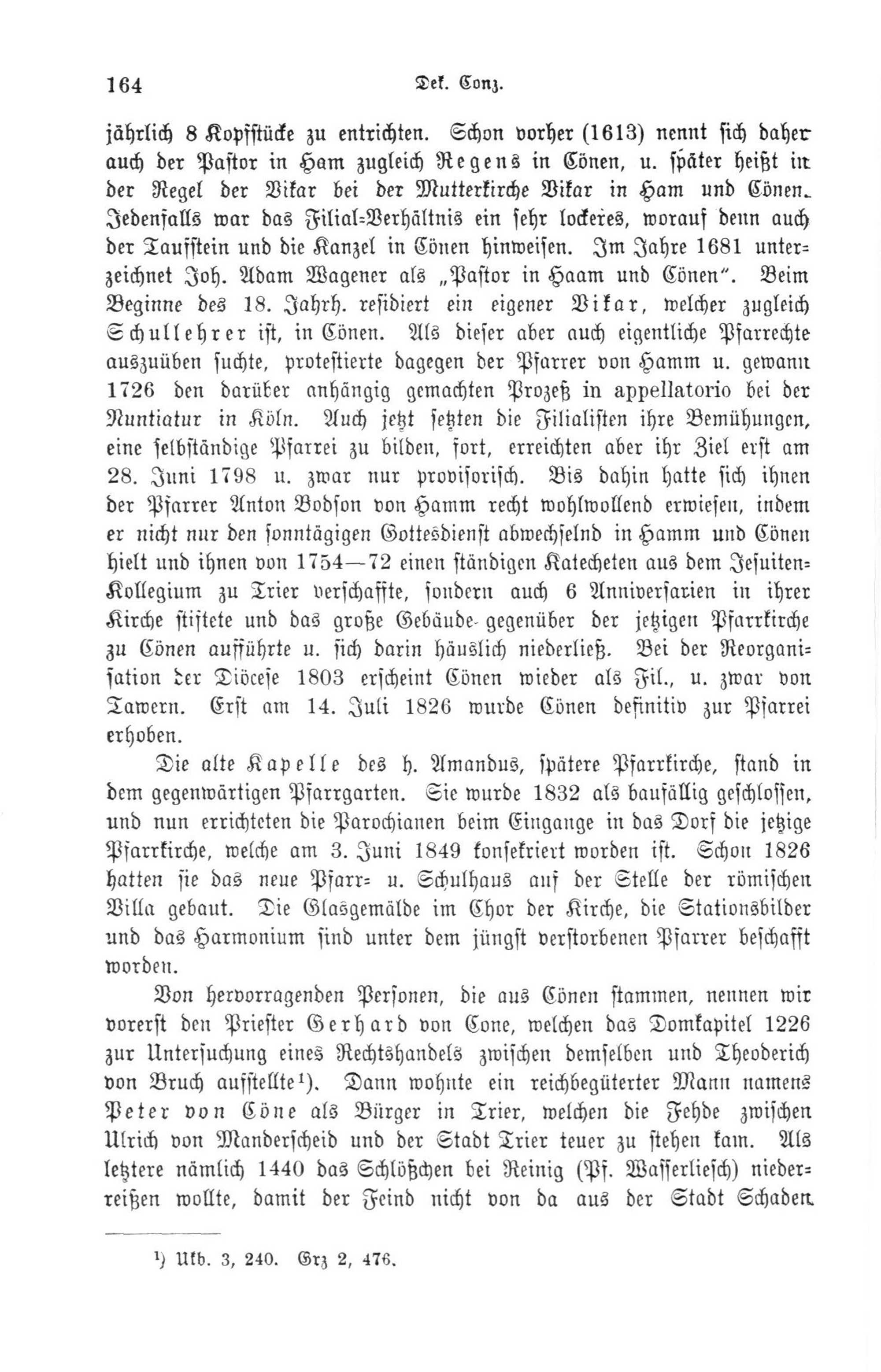 164 Dek. Conz.

jährlich 8 Kopfstücke zu entrichten. Schon vorher (1613) nennt sich daher auch der Pastor in Ham zugleich Regens in Cönen, u. später heißt in der Regel der Vikar bei der Mutterkirche Vikar in Ham und Cönen. Jedenfalls war das Filial-Verhältnis ein sehr lockeres, worauf denn auch der Taufstein und die Kanzel in Cönen hinweisen. Im Jahre 1681 unterzeichnet Joh. Adam Wagener als „Pastor in Haam und Cönen". Beim Beginne des 18. Jahrh. residiert ein eigener Vikar, welcher zugleich Schullehrer ist, in Cönen. Als dieser aber auch eigentliche Pfarrechte auszuüben suchte, protestierte dagegen der Pfarrer von Hamm u. gewann 1726 den darüber anhängig gemachten Prozeß in appellatorio bei der Nuntiatur in Köln. Auch jetzt setzten die Filialisten ihre Bemühungen, eine selbständige Pfarrei zu bilden, fort, erreichten aber ihr Ziel erst am 28. Juni 1798 u. zwar nur provisorisch. Bis dahin hatte sich ihnen der Pfarrer Anton Bodson von Hamm recht wohlwollend erwiesen, indem er nicht nur den sonntägigen Gottesdienst abwechselnd in Hamm und Cönen hielt und ihnen von 1754—72 einen ständigen Katecheten aus dem Jesuiten-Kollegium zu Trier verschaffte, sondern auch 6 Anniversarien in ihrer Kirche stiftete und das große Gebäude gegenüber der jetzigen Pfarrkirche zu Cönen aufführte u. sich darin häuslich niederließ. Bei der Reorganisation der Diöcese 1803 erscheint Cönen wieder als Fil., u. zwar von Tawern. Erst am 14. Juli 1826 wurde Cönen definitiv zur Pfarrei erhoben.

Die alte Kapelle des h. Amandus, spätere Pfarrkirche, stand in dem gegenwärtigen Pfarrgarten. Sie wurde 1832 als baufällig geschlossen, und nun errichteten die Parochianen beim Eingange in das Dorf die jetzige Pfarrkirche, welche am 3. Juni 1849 konsekriert worden ist. Schon 1826 hatten sie das neue Pfarr- u. Schulhaus auf der Stelle der römischen Villa gebaut. Die Glasgemälde im Chor der Kirche, die Stationsbilder und das Harmonium sind unter dem jüngst verstorbenen Pfarrer beschafft worden.

Von hervorragenden Personen, die aus Cönen stammen, nennen wir vorerst den Priester Gerhard von Cone, welchen das Domkapitel 1226 zur Untersuchung eines Rechtshandels zwischen demselben und Theoderich von Bruch aufstellte¹). Dann wohnte ein reichbegüterter Mann namens Peter von Cöne als Bürger in Trier, welchen die Fehde zwischen Ulrich von Manderscheid und der Stadt Trier teuer zu stehen kam. Als letztere nämlich 1440 das Schlößchen bei Reinig (Pf. Wasserliesch) niederreißen wollte, damit der Feind nicht von da aus der Stadt Schaden

¹) Ukb. 3, 240. Grz 2, 476.